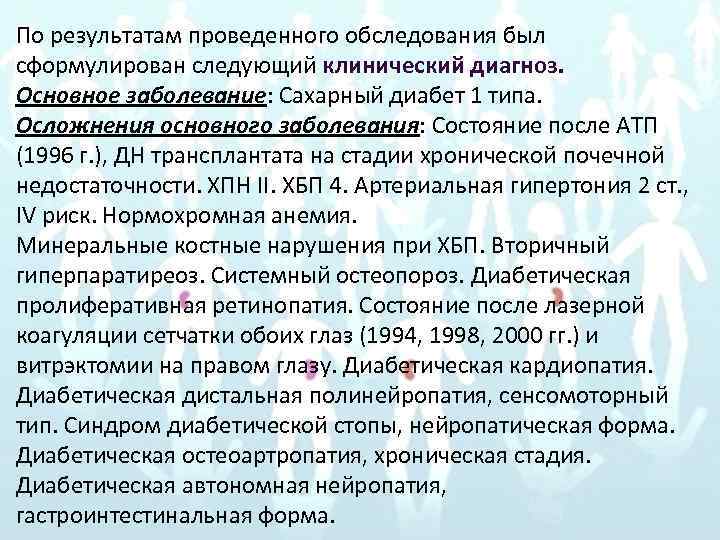 По результатам проведенного обследования был сформулирован следующий клинический диагноз.
Основное заболевание: Сахарный диабет 1 типа.
Осложнения основного заболевания: Состояние после АТП (1996 г.), ДН трансплантата на стадии хронической почечной недостаточности. ХПН II. ХБП 4. Артериальная гипертония 2 ст., IV риск. Нормохромная анемия.
Минеральные костные нарушения при ХБП. Вторичный гиперпаратиреоз. Системный остеопороз. Диабетическая пролиферативная ретинопатия. Состояние после лазерной коагуляции сетчатки обоих глаз (1994, 1998, 2000 гг.) и витрэктомии на правом глазу. Диабетическая кардиопатия. Диабетическая дистальная полинейропатия, сенсомоторный тип. Синдром диабетической стопы, нейропатическая форма. Диабетическая остеоартропатия, хроническая стадия. Диабетическая автономная нейропатия, гастроинтестинальная форма.